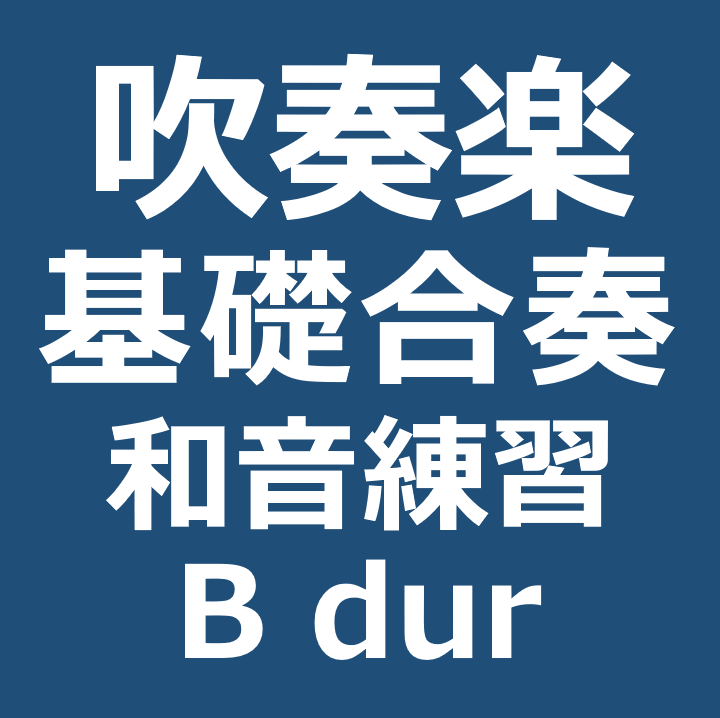 吹奏楽
基礎合奏
和音練習
B dur